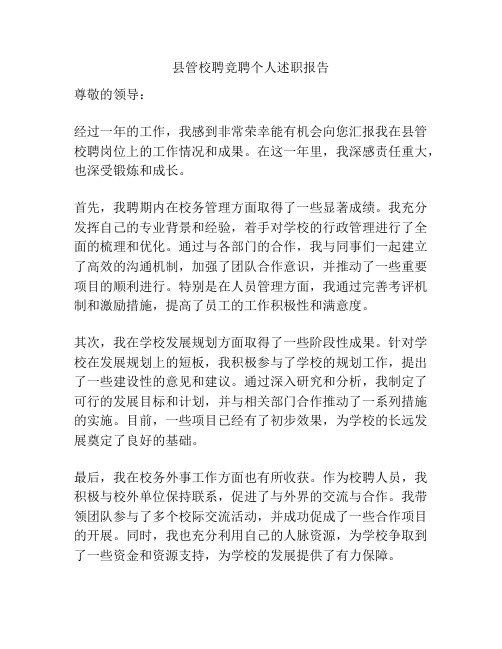 县管校聘竞聘个人述职报告

尊敬的领导：

经过一年的工作，我感到非常荣幸能有机会向您汇报我在县管校聘岗位上的工作情况和成果。在这一年里，我深感责任重大，也深受锻炼和成长。

首先，我聘期内在校务管理方面取得了一些显著成绩。我充分发挥自己的专业背景和经验，着手对学校的行政管理进行了全面的梳理和优化。通过与各部门的合作，我与同事们一起建立了高效的沟通机制，加强了团队合作意识，并推动了一些重要项目的顺利进行。特别是在人员管理方面，我通过完善考评机制和激励措施，提高了员工的工作积极性和满意度。

其次，我在学校发展规划方面取得了一些阶段性成果。针对学校在发展规划上的短板，我积极参与了学校的规划工作，提出了一些建设性的意见和建议。通过深入研究和分析，我制定了可行的发展目标和计划，并与相关部门合作推动了一系列措施的实施。目前，一些项目已经有了初步效果，为学校的长远发展奠定了良好的基础。

最后，我在校务外事工作方面也有所收获。作为校聘人员，我积极与校外单位保持联系，促进了与外界的交流与合作。我带领团队参与了多个校际交流活动，并成功促成了一些合作项目的开展。同时，我也充分利用自己的人脉资源，为学校争取到了一些资金和资源支持，为学校的发展提供了有力保障。